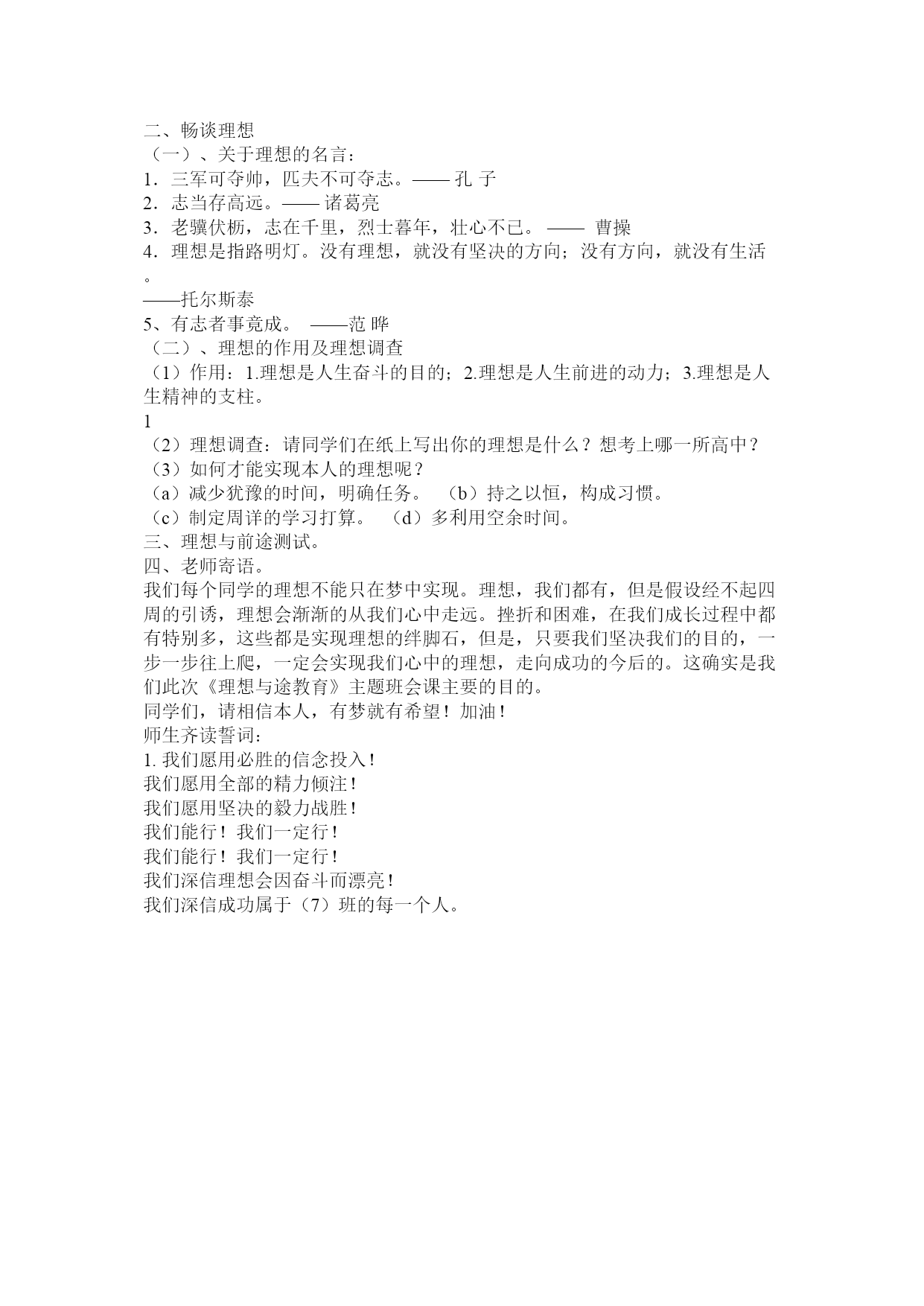 二、畅谈理想
（一）、关于理想的名言：
1．三军可夺帅，匹夫不可夺志。—— 孔 子
2．志当存高远。—— 诸葛亮
3．老骥伏枥，志在千里，烈士暮年，壮心不已。 —— 曹操
4．理想是指路明灯。没有理想，就没有坚决的方向；没有方向，就没有生活。
——托尔斯泰
5、有志者事竟成。 ——范 晔
（二）、理想的作用及理想调查
（1）作用：1.理想是人生奋斗的目的；2.理想是人生前进的动力；3.理想是人生精神的支柱。
1
（2）理想调查：请同学们在纸上写出你的理想是什么？想考上哪一所高中？
（3）如何才能实现本人的理想呢？
（a）减少犹豫的时间，明确任务。 （b）持之以恒，构成习惯。
（c）制定周详的学习打算。 （d）多利用空余时间。
三、理想与前途测试。
四、老师寄语。
我们每个同学的理想不能只在梦中实现。理想，我们都有，但是假设经不起四周的引诱，理想会渐渐的从我们心中走远。挫折和困难，在我们成长过程中都有特别多，这些都是实现理想的绊脚石，但是，只要我们坚决我们的目的，一步一步往上爬，一定会实现我们心中的理想，走向成功的今后的。这确实是我们此次《理想与途教育》主题班会课主要的目的。
同学们，请相信本人，有梦就有希望！加油！
师生齐读誓词：
1. 我们愿用必胜的信念投入！
我们愿用全部的精力倾注！
我们愿用坚决的毅力战胜！
我们能行！我们一定行！
我们能行！我们一定行！
我们深信理想会因奋斗而漂亮！
我们深信成功属于（7）班的每一个人。